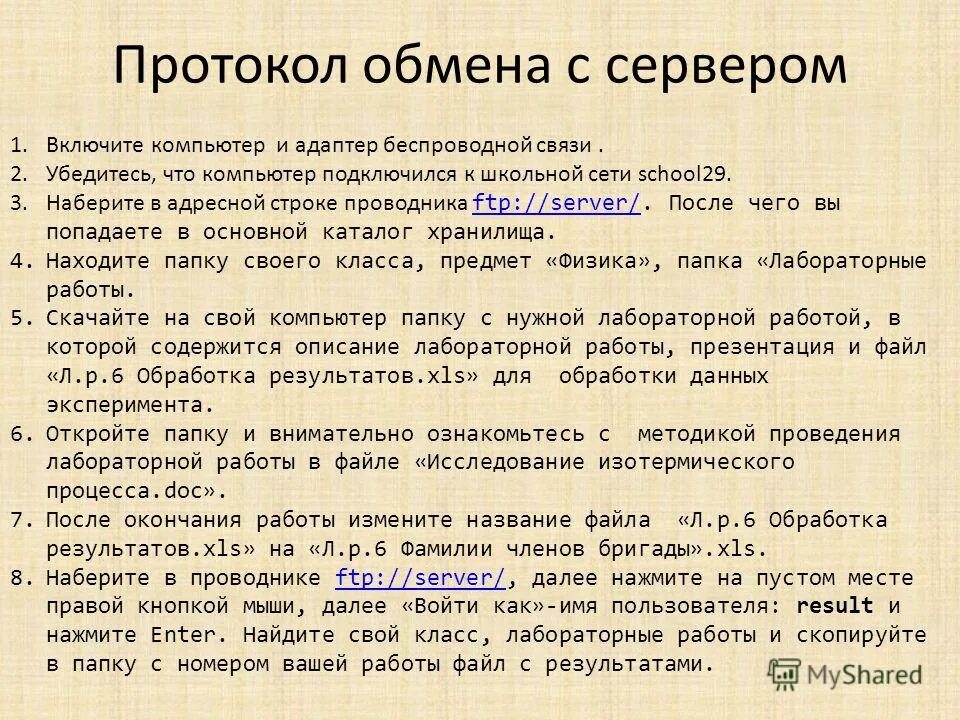 Протокол обмена с сервером

1. Включите компьютер и адаптер беспроводной связи .
2. Убедитесь, что компьютер подключился к школьной сети school29.
3. Наберите в адресной строке проводника ftp://server/. После чего вы попадаете в основной каталог хранилища.
4. Находите папку своего класса, предмет «Физика», папка «Лабораторные работы.
5. Скачайте на свой компьютер папку с нужной лабораторной работой, в которой содержится описание лабораторной работы, презентация и файл «Л.р.6 Обработка результатов.xls» для обработки данных эксперимента.
6. Откройте папку и внимательно ознакомьтесь с методикой проведения лабораторной работы в файле «Исследование изотермического процесса.doc».
7. После окончания работы измените название файла «Л.р.6 Обработка результатов.xls» на «Л.р.6 Фамилии членов бригады».xls.
8. Наберите в проводнике ftp://server/, далее нажмите на пустом месте правой кнопкой мыши, далее «Войти как»-имя пользователя: result и нажмите Enter. Найдите свой класс, лабораторные работы и скопируйте в папку с номером вашей работы файл с результатами.

MyShared